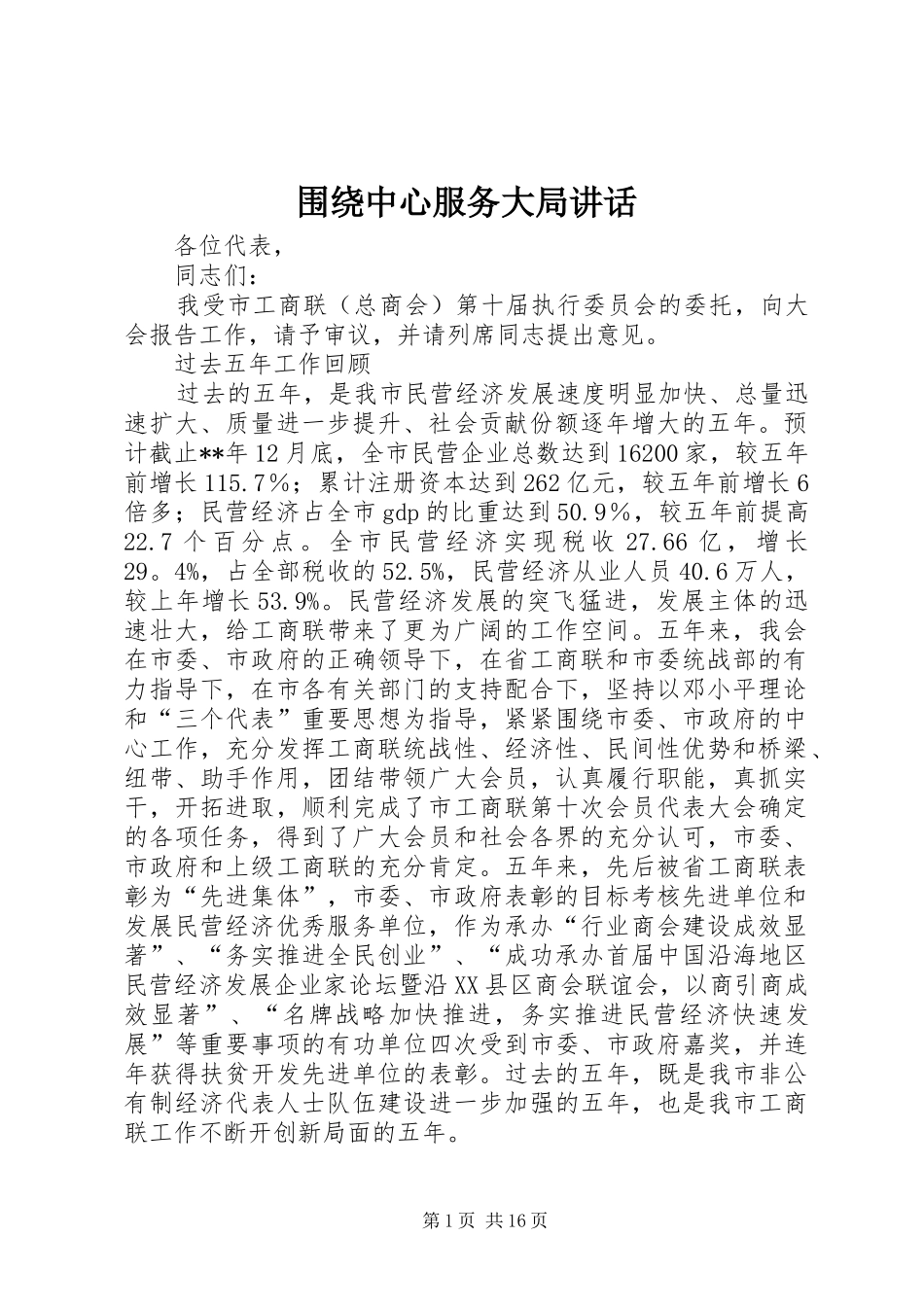 围绕中心服务大局讲话

各位代表，

同志们：

我受市工商联（总商会）第十届执行委员会的委托，向大会报告工作，请予审议，并请列席同志提出意见。

过去五年工作回顾

过去的五年，是我市民营经济发展速度明显加快、总量迅速扩大、质量进一步提升、社会贡献份额逐年增大的五年。预计截止**年12月底，全市民营企业总数达到16200家，较五年前增长115.7%；累计注册资本达到262亿元，较五年前增长6倍多；民营经济占全市gdp的比重达到50.9%，较五年前提高22.7个百分点。全市民营经济实现税收27.66亿，增长29。4%，占全部税收的52.5%，民营经济从业人员40.6万人，较上年增长53.9%。民营经济发展的突飞猛进，发展主体的迅速壮大，给工商联带来了更为广阔的工作空间。五年来，我会在市委、市政府的正确领导下，在省工商联和市委统战部的有力指导下，在市各有关部门的支持配合下，坚持以邓小平理论和“三个代表”重要思想为指导，紧紧围绕市委、市政府的中心工作，充分发挥工商联统战性、经济性、民间性优势和桥梁、纽带、助手作用，团结带领广大会员，认真履行职能，真抓实干，开拓进取，顺利完成了市工商联第十次会员代表大会确定的各项任务，得到了广大会员和社会各界的充分认可，市委、市政府和上级工商联的充分肯定。五年来，先后被省工商联表彰为“先进集体”，市委、市政府表彰的目标考核先进单位和发展民营经济优秀服务单位，作为承办“行业商会建设成效显著”、“务实推进全民创业”、“成功承办首届中国沿海地区民营经济发展企业家论坛暨沿XX县区商会联谊会，以商引商成效显著”、“名牌战略加快推进，务实推进民营经济快速发展”等重要事项的有功单位四次受到市委、市政府嘉奖，并连年获得扶贫开发先进单位的表彰。过去的五年，既是我市非公有制经济代表人士队伍建设进一步加强的五年，也是我市工商联工作不断开创新局面的五年。

第1页 共16页